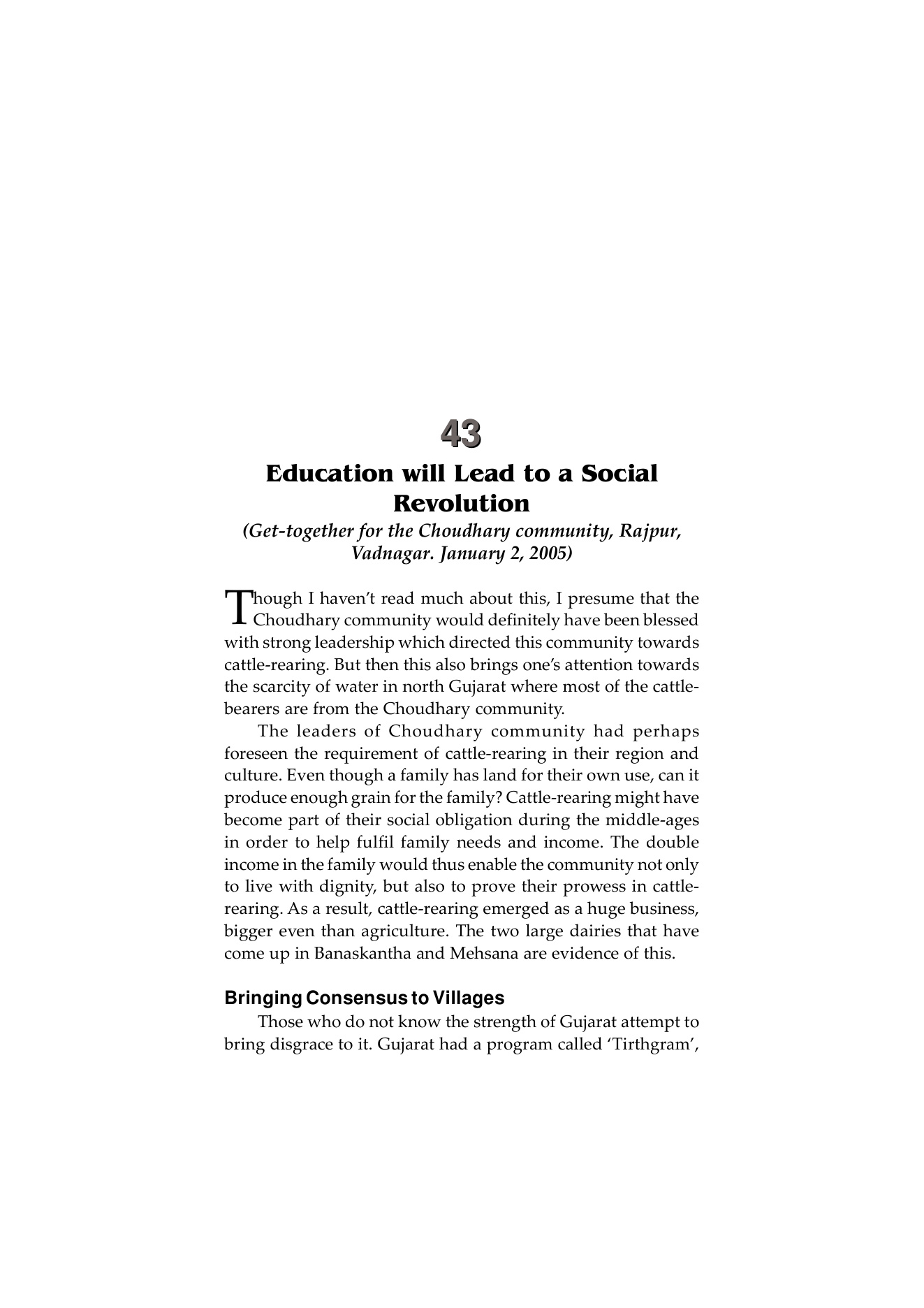 43

Education will Lead to a Social Revolution

(Get-together for the Choudhary community, Rajpur, Vadnagar. January 2, 2005)

Though I haven't read much about this, I presume that the Choudhary community would definitely have been blessed with strong leadership which directed this community towards cattle-rearing. But then this also brings one's attention towards the scarcity of water in north Gujarat where most of the cattle-bearers are from the Choudhary community.

The leaders of Choudhary community had perhaps foreseen the requirement of cattle-rearing in their region and culture. Even though a family has land for their own use, can it produce enough grain for the family? Cattle-rearing might have become part of their social obligation during the middle-ages in order to help fulfil family needs and income. The double income in the family would thus enable the community not only to live with dignity, but also to prove their prowess in cattle-rearing. As a result, cattle-rearing emerged as a huge business, bigger even than agriculture. The two large dairies that have come up in Banaskantha and Mehsana are evidence of this.

Bringing Consensus to Villages

Those who do not know the strength of Gujarat attempt to bring disgrace to it. Gujarat had a program called 'Tirthgram',